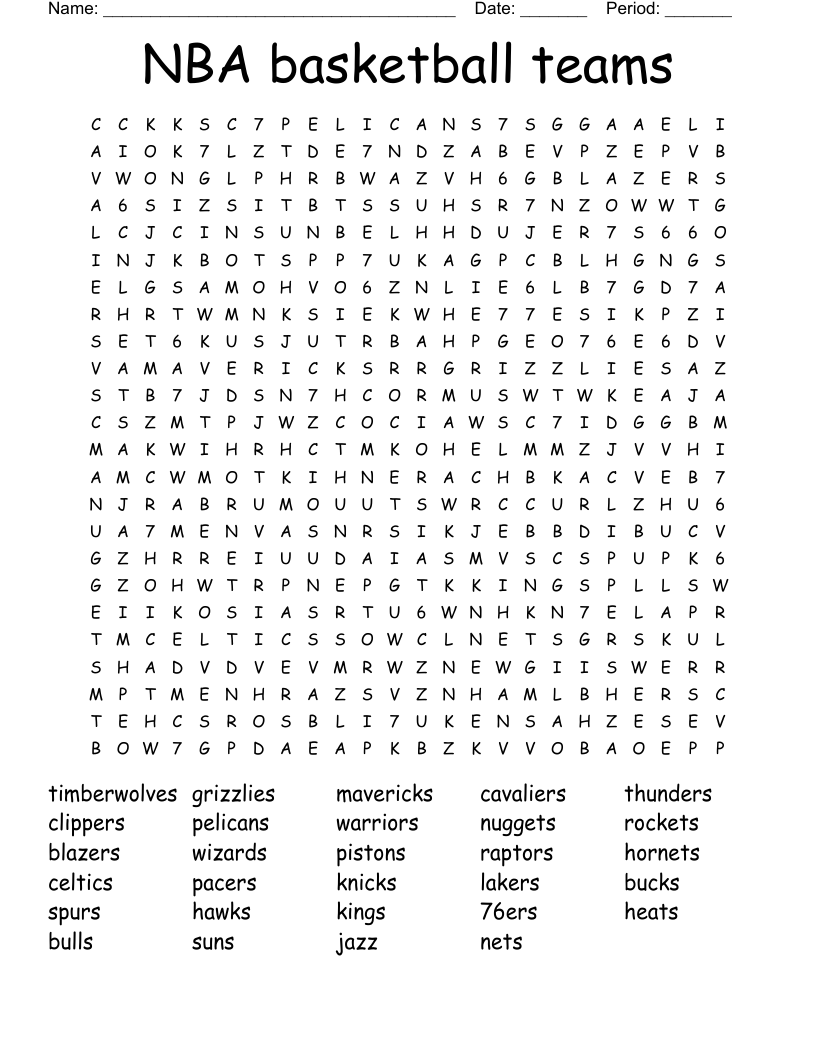 Name: ______________________________________ Date: _______ Period: _______

NBA basketball teams

C C K K S C 7 P E L I C A N S 7 S G G A A E L I
A I O K 7 L Z T D E 7 N D Z A B E V P Z E P V B
V W O N G L P H R B W A Z V H 6 G B L A Z E R S
A 6 S I Z S I T B T S S U H S R 7 N Z O W W T G
L C J C I N S U N B E L H H D U J E R 7 S 6 6 O
I N J K B O T S P P 7 U K A G P C B L H G N G S
E L G S A M O H V O 6 Z N L I E 6 L B 7 G D 7 A
R H R T W M N K S I E K W H E 7 7 E S I K P Z I
S E T 6 K U S J U T R B A H P G E O 7 6 E 6 D V
V A M A V E R I C K S R R G R I Z Z L I E S A Z
S T B 7 J D S N 7 H C O R M U S W T W K E A J A
C S Z M T P J W Z C O C I A W S C 7 I D G G B M
M A K W I H R H C T M K O H E L M M Z J V V H I
A M C W M O T K I H N E R A C H B K A C V E B 7
N J R A B R U M O U U T S W R C C U R L Z H U 6
U A 7 M E N V A S N R S I K J E B B D I B U C V
G Z H R R E I U U D A I A S M V S C S P U P K 6
G Z O H W T R P N E P G T K K I N G S P L L S W
E I I K O S I A S R T U 6 W N H K N 7 E L A P R
T M C E L T I C S S O W C L N E T S G R S K U L
S H A D V D V E V M R W Z N E W G I I S W E R R
M P T M E N H R A Z S V Z N H A M L B H E R S C
T E H C S R O S B L I 7 U K E N S A H Z E S E V
B O W 7 G P D A E A P K B Z K V V O B A O E P P

timberwolves
clippers
blazers
celtics
spurs
bulls

grizzlies
pelicans
wizards
pacers
hawks
suns

mavericks
warriors
pistons
knicks
kings
jazz

cavaliers
nuggets
raptors
lakers
76ers
nets

thunders
rockets
hornets
bucks
heats